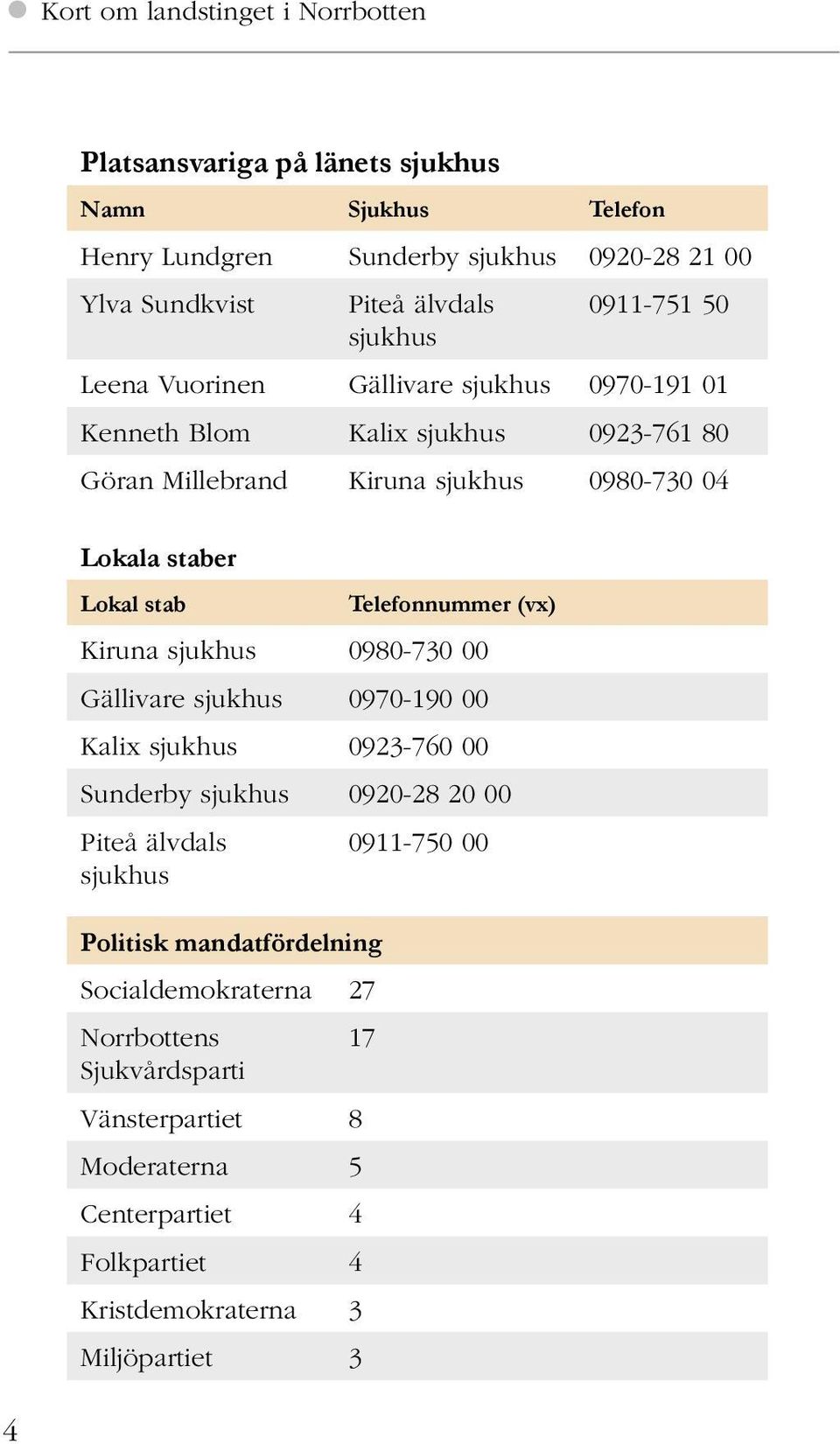 Kort om landstinget i Norrbotten

Platsansvariga på länets sjukhus

| Namn | Sjukhus | Telefon |
|---|---|---|
| Henry Lundgren | Sunderby sjukhus | 0920-28 21 00 |
| Ylva Sundkvist | Piteå älvdals sjukhus | 0911-751 50 |
| Leena Vuorinen | Gällivare sjukhus | 0970-191 01 |
| Kenneth Blom | Kalix sjukhus | 0923-761 80 |
| Göran Millebrand | Kiruna sjukhus | 0980-730 04 |

Lokala staber

| Lokal stab | Telefonnummer (vx) |
|---|---|
| Kiruna sjukhus | 0980-730 00 |
| Gällivare sjukhus | 0970-190 00 |
| Kalix sjukhus | 0923-760 00 |
| Sunderby sjukhus | 0920-28 20 00 |
| Piteå älvdals sjukhus | 0911-750 00 |

| Politisk mandatfördelning | |
|---|---|
| Socialdemokraterna | 27 |
| Norrbottens Sjukvårdsparti | 17 |
| Vänsterpartiet | 8 |
| Moderaterna | 5 |
| Centerpartiet | 4 |
| Folkpartiet | 4 |
| Kristdemokraterna | 3 |
| Miljöpartiet | 3 |

4